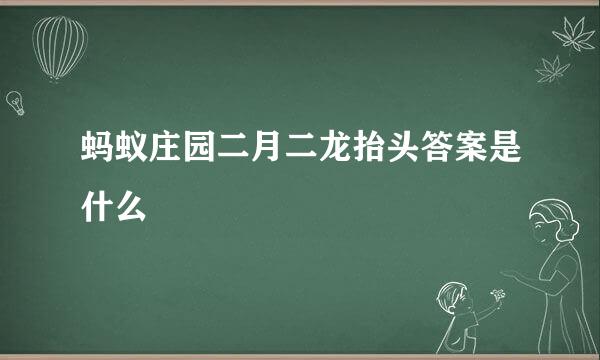 蚂蚁庄园二月二龙抬头答案是什么